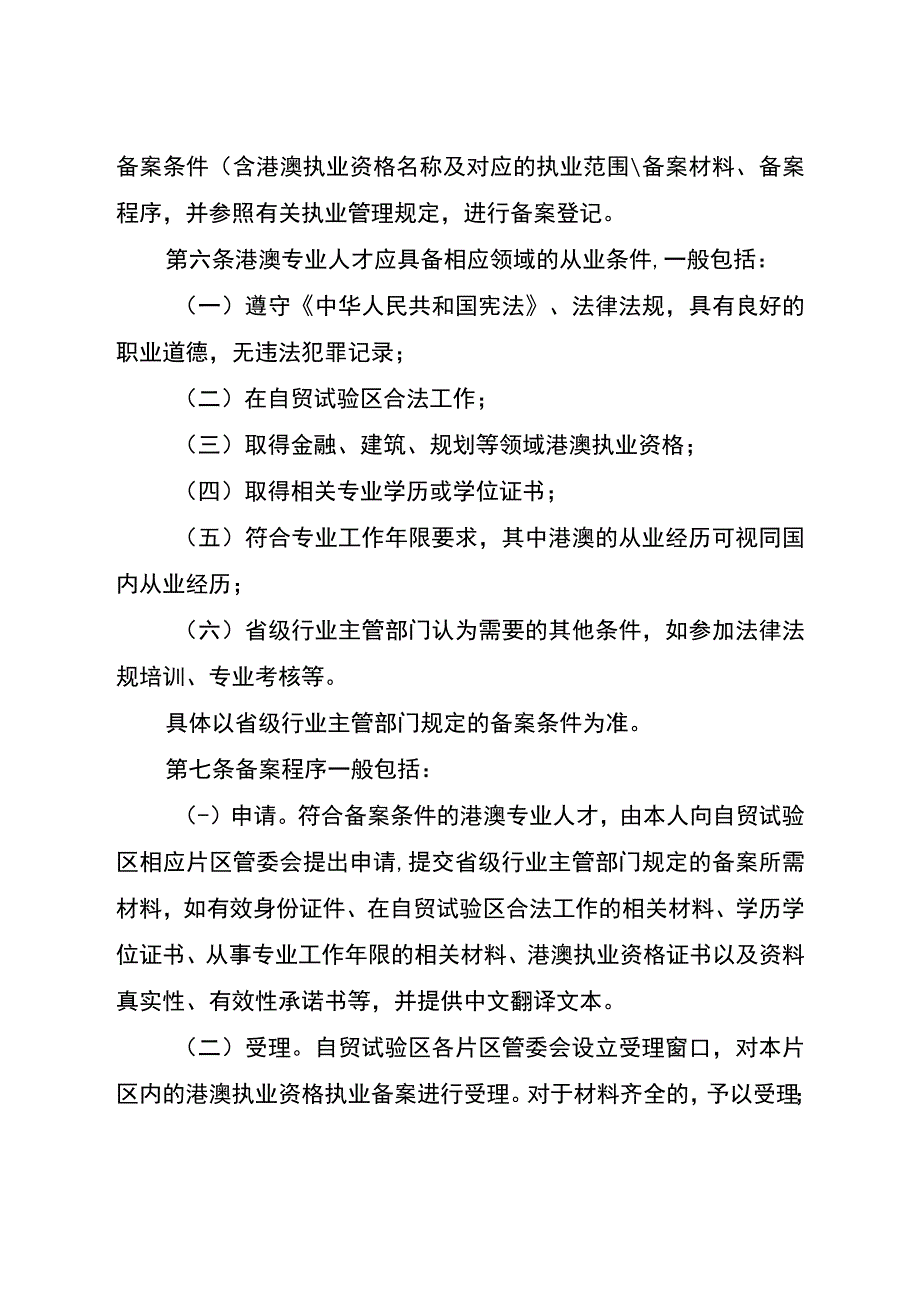 备案条件（含港澳执业资格名称及对应的执业范围\备案材料、备案程序，并参照有关执业管理规定，进行备案登记。

第六条港澳专业人才应具备相应领域的从业条件,一般包括：

（一）遵守《中华人民共和国宪法》、法律法规，具有良好的职业道德，无违法犯罪记录；

（二）在自贸试验区合法工作；

（三）取得金融、建筑、规划等领域港澳执业资格；

（四）取得相关专业学历或学位证书；

（五）符合专业工作年限要求，其中港澳的从业经历可视同国内从业经历；

（六）省级行业主管部门认为需要的其他条件，如参加法律法规培训、专业考核等。

具体以省级行业主管部门规定的备案条件为准。

第七条备案程序一般包括：

(-)申请。符合备案条件的港澳专业人才，由本人向自贸试验区相应片区管委会提出申请,提交省级行业主管部门规定的备案所需材料，如有效身份证件、在自贸试验区合法工作的相关材料、学历学位证书、从事专业工作年限的相关材料、港澳执业资格证书以及资料真实性、有效性承诺书等，并提供中文翻译文本。

（二）受理。自贸试验区各片区管委会设立受理窗口，对本片区内的港澳执业资格执业备案进行受理。对于材料齐全的，予以受理;